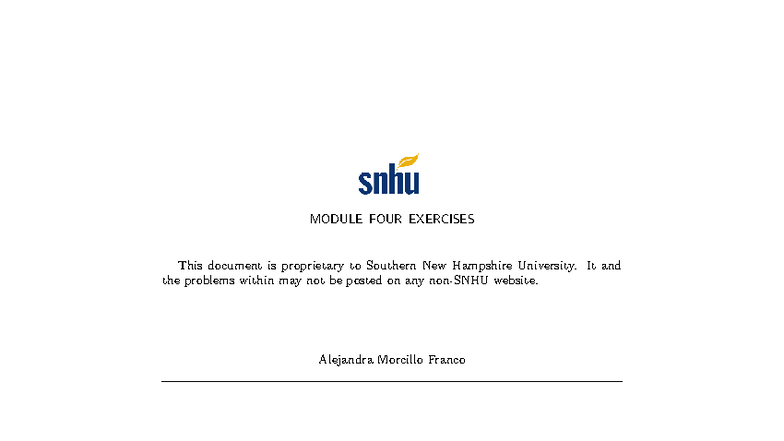 snhu

MODULE FOUR EXERCISES

This document is proprietary to Southern New Hampshire University. It and the problems within may not be posted on any non-SNHU website.

Alejandra Morcillo Franco